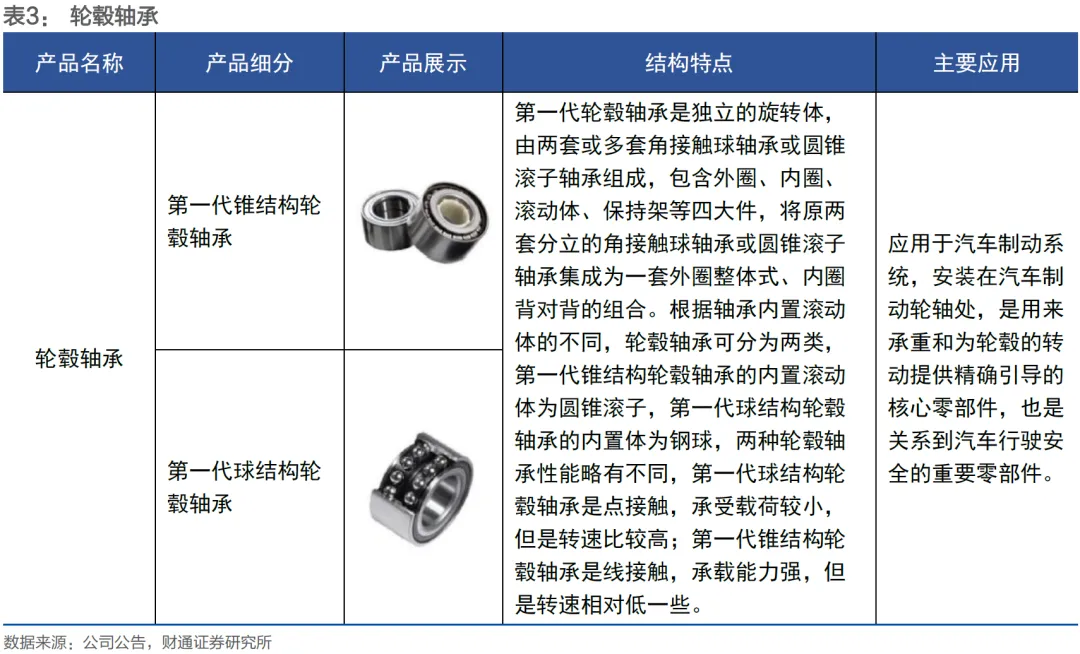 表3： 轮毂轴承

| 产品名称 | 产品细分 | 产品展示 | 结构特点 | 主要应用 |
|---|---|---|---|---|
| 轮毂轴承 | 第一代锥结构轮毂轴承 |  | 第一代轮毂轴承是独立的旋转体，由两套或多套角接触球轴承或圆锥滚子轴承组成，包含外圈、内圈、滚动体、保持架等四大件，将原两套分立的角接触球轴承或圆锥滚子轴承集成为一套外圈整体式、内圈背对背的组合。根据轴承内置滚动体的不同，轮毂轴承可分为两类，第一代锥结构轮毂轴承的内置滚动体为圆锥滚子，第一代球结构轮毂轴承的内置体为钢球，两种轮毂轴承性能略有不同，第一代球结构轮毂轴承是点接触，承受载荷较小，但是转速比较高；第一代锥结构轮毂轴承是线接触，承载能力强，但是转速相对低一些。 | 应用于汽车制动系统，安装在汽车制动轮轴处，是用来承重和为轮毂的转动提供精确引导的核心零部件，也是关系到汽车行驶安全的重要零部件。 |
|  | 第一代球结构轮毂轴承 |  |  |  |

数据来源：公司公告，财通证券研究所